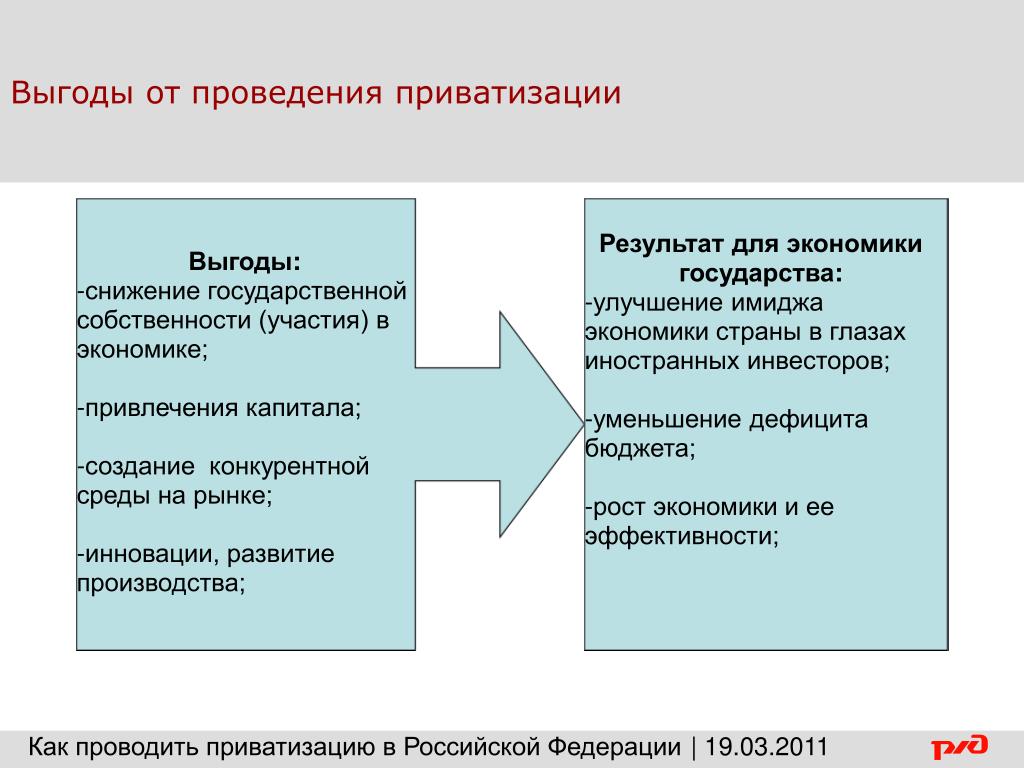 Выгоды от проведения приватизации

Выгоды:
-снижение государственной собственности (участия) в экономике;

-привлечения капитала;

-создание конкурентной среды на рынке;

-инновации, развитие производства;

Результат для экономики государства:
-улучшение имиджа экономики страны в глазах иностранных инвесторов;

-уменьшение дефицита бюджета;

-рост экономики и ее эффективности;

Как проводить приватизацию в Российской Федерации | 19.03.2011

РЖД